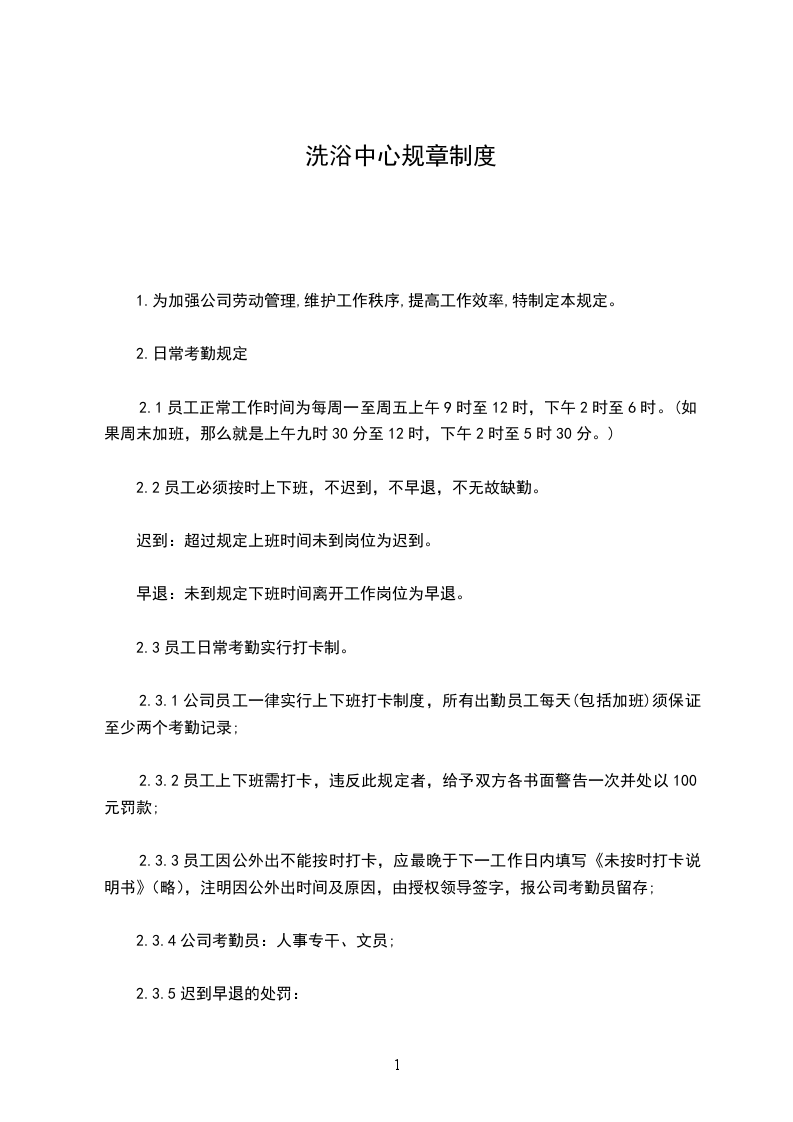 洗浴中心规章制度

1.为加强公司劳动管理,维护工作秩序,提高工作效率,特制定本规定。

2.日常考勤规定

2.1 员工正常工作时间为每周一至周五上午 9 时至 12 时，下午 2 时至 6 时。(如果周末加班，那么就是上午九时 30 分至 12 时，下午 2 时至 5 时 30 分。)

2.2 员工必须按时上下班，不迟到，不早退，不无故缺勤。

迟到：超过规定上班时间未到岗位为迟到。

早退：未到规定下班时间离开工作岗位为早退。

2.3 员工日常考勤实行打卡制。

2.3.1 公司员工一律实行上下班打卡制度，所有出勤员工每天(包括加班)须保证至少两个考勤记录;

2.3.2 员工上下班需打卡，违反此规定者，给予双方各书面警告一次并处以 100 元罚款;

2.3.3 员工因公外出不能按时打卡，应最晚于下一工作日内填写《未按时打卡说明书》(略)，注明因公外出时间及原因，由授权领导签字，报公司考勤员留存;

2.3.4 公司考勤员：人事专干、文员;

2.3.5 迟到早退的处罚：

1